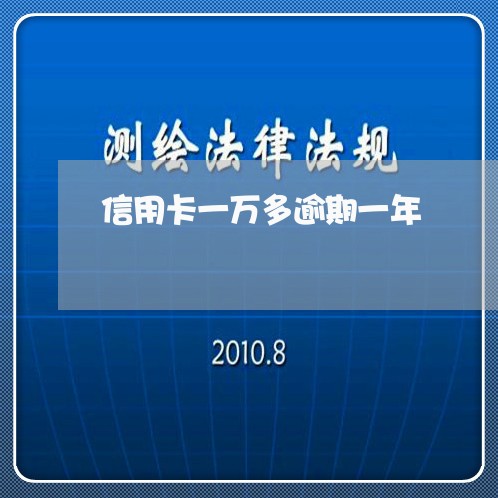 测绘法律法规

信用卡一万多逾期一年

2010.8